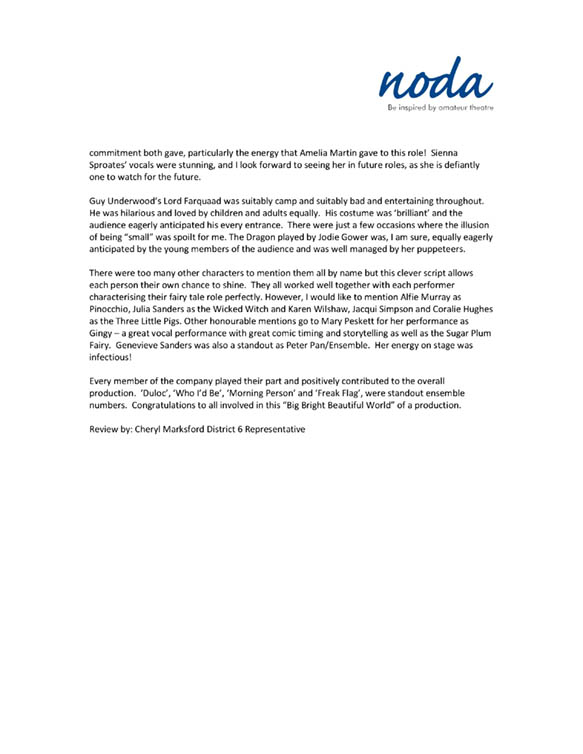 noda
Be inspired by amateur theatre

commitment both gave, particularly the energy that Amelia Martin gave to this role! Sienna Sproates' vocals were stunning, and I look forward to seeing her in future roles, as she is defiantly one to watch for the future.

Guy Underwood's Lord Farquaad was suitably camp and suitably bad and entertaining throughout. He was hilarious and loved by children and adults equally. His costume was 'brilliant' and the audience eagerly anticipated his every entrance. There were just a few occasions where the illusion of being "small" was spoilt for me. The Dragon played by Jodie Gower was, I am sure, equally eagerly anticipated by the young members of the audience and was well managed by her puppeteers.

There were too many other characters to mention them all by name but this clever script allows each person their own chance to shine. They all worked well together with each performer characterising their fairy tale role perfectly. However, I would like to mention Alfie Murray as Pinocchio, Julia Sanders as the Wicked Witch and Karen Wilshaw, Jacqui Simpson and Coralie Hughes as the Three Little Pigs. Other honourable mentions go to Mary Peskett for her performance as Gingy – a great vocal performance with great comic timing and storytelling as well as the Sugar Plum Fairy. Genevieve Sanders was also a standout as Peter Pan/Ensemble. Her energy on stage was infectious!

Every member of the company played their part and positively contributed to the overall production. 'Duloc', 'Who I'd Be', 'Morning Person' and 'Freak Flag', were standout ensemble numbers. Congratulations to all involved in this "Big Bright Beautiful World" of a production.

Review by: Cheryl Marksford District 6 Representative